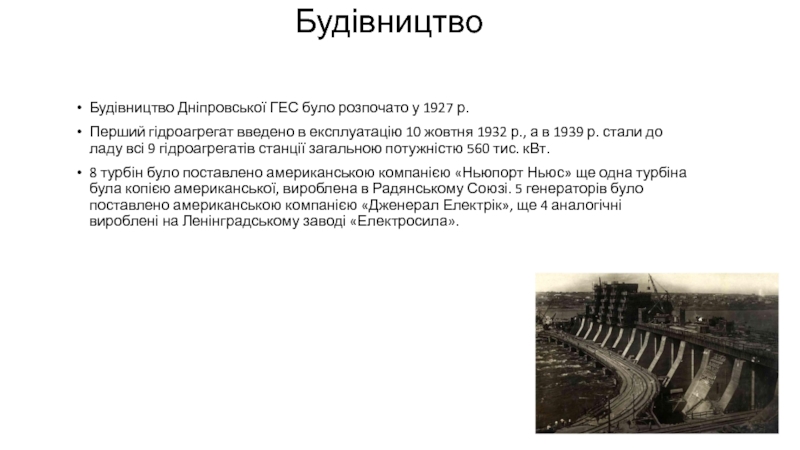 Будівництво

• Будівництво Дніпровської ГЕС було розпочато у 1927 р.

• Перший гідроагрегат введено в експлуатацію 10 жовтня 1932 р., а в 1939 р. стали до ладу всі 9 гідроагрегатів станції загальною потужністю 560 тис. кВт.

• 8 турбін було поставлено американською компанією «Ньюпорт Ньюс» ще одна турбіна була копією американської, вироблена в Радянському Союзі. 5 генераторів було поставлено американською компанією «Дженерал Електрік», ще 4 аналогічні вироблені на Ленінградському заводі «Електросила».